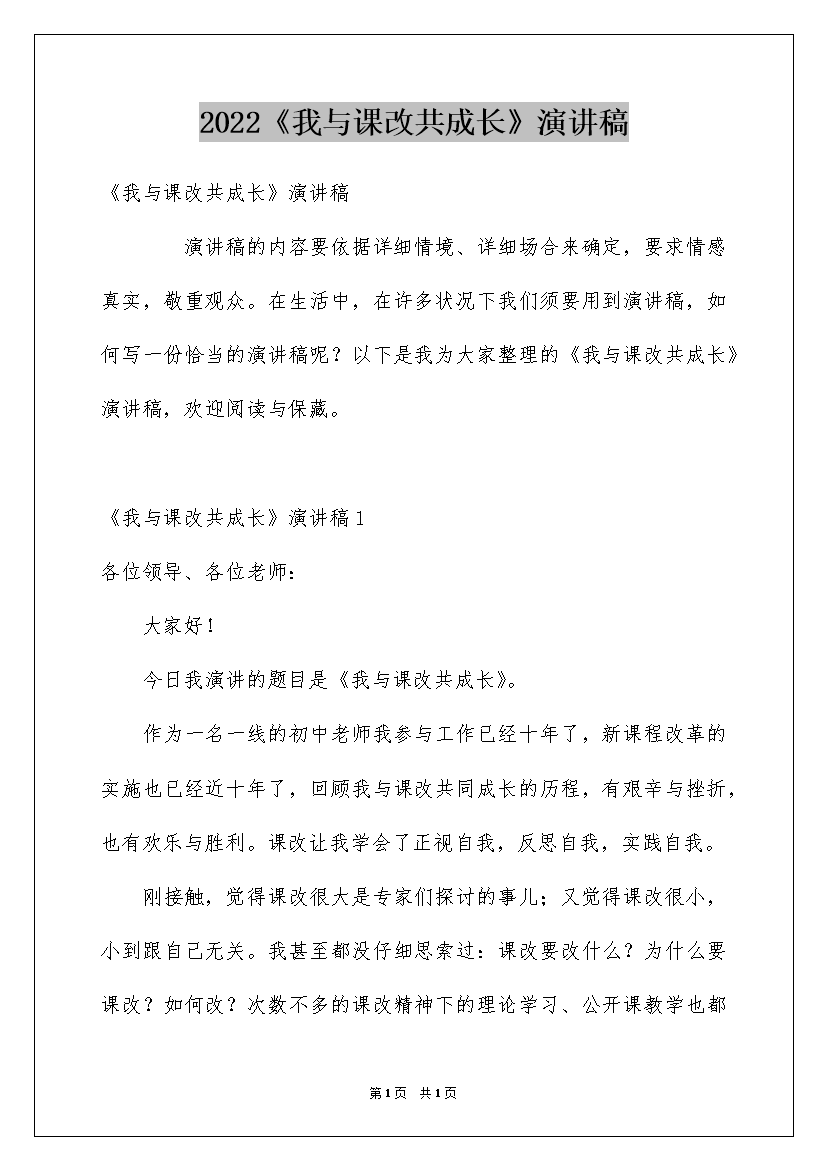 2022《我与课改共成长》演讲稿

《我与课改共成长》演讲稿

演讲稿的内容要依据详细情境、详细场合来确定，要求情感真实，敬重观众。在生活中，在许多状况下我们须要用到演讲稿，如何写一份恰当的演讲稿呢？以下是我为大家整理的《我与课改共成长》演讲稿，欢迎阅读与保藏。

《我与课改共成长》演讲稿1

各位领导、各位老师：

大家好！

今日我演讲的题目是《我与课改共成长》。

作为一名一线的初中老师我参与工作已经十年了，新课程改革的实施也已经近十年了，回顾我与课改共同成长的历程，有艰辛与挫折，也有欢乐与胜利。课改让我学会了正视自我，反思自我，实践自我。

刚接触，觉得课改很大是专家们探讨的事儿；又觉得课改很小，小到跟自己无关。我甚至都没仔细思索过：课改要改什么？为什么要课改？如何改？次数不多的课改精神下的理论学习、公开课教学也都

第1页 共1页